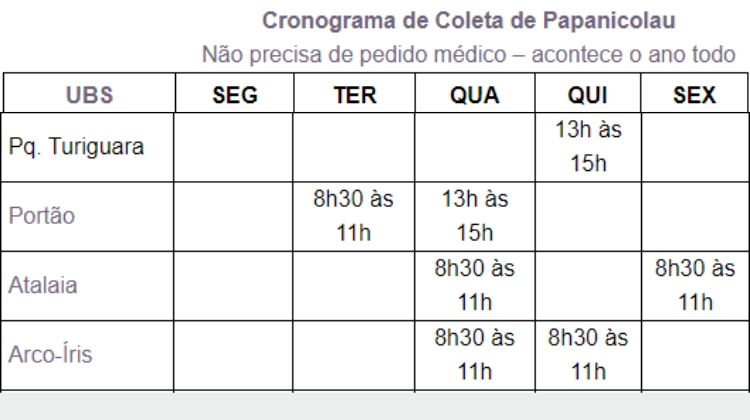 Cronograma de Coleta de Papanicolau

Não precisa de pedido médico – acontece o ano todo

| UBS | SEG | TER | QUA | QUI | SEX |
|---|---|---|---|---|---|
| Pq. Turiguara | | | | 13h às 15h | |
| Portão | | 8h30 às 11h | 13h às 15h | | |
| Atalaia | | | 8h30 às 11h | | 8h30 às 11h |
| Arco-Íris | | | 8h30 às 11h | 8h30 às 11h | |